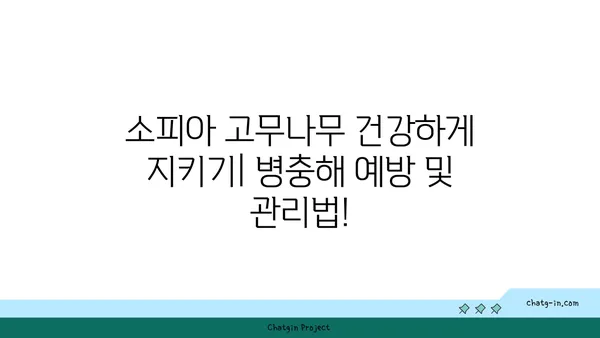 소피아 고무나무 건강하게 지키기| 병충해 예방 및 관리법!

chatg-in.com

Chatgin Project